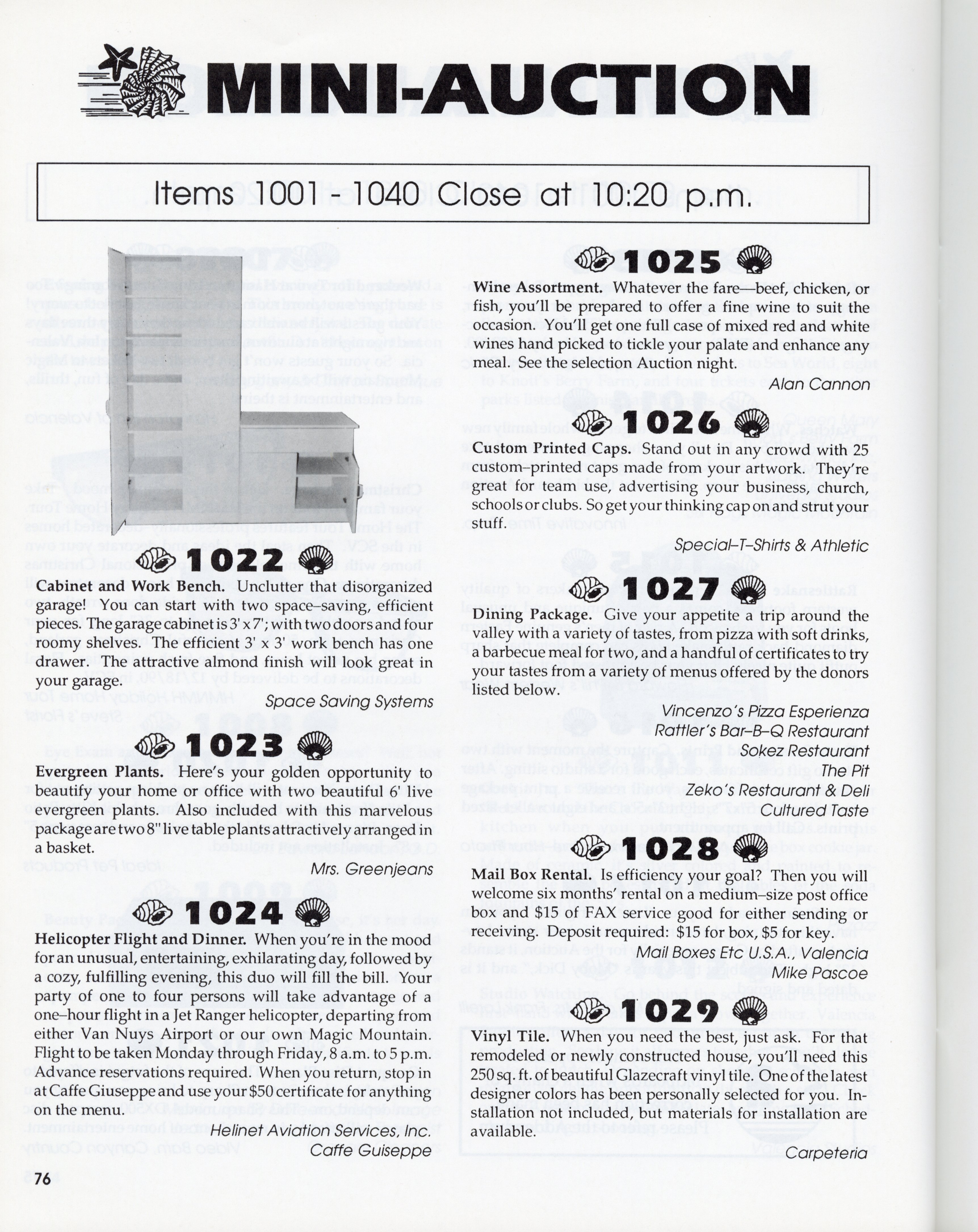 MINI-AUCTION

Items 1001 - 1040 Close at 10:20 p.m.

1022

Cabinet and Work Bench. Unclutter that disorganized garage! You can start with two space–saving, efficient pieces. The garage cabinet is 3' x 7'; with two doors and four roomy shelves. The efficient 3' x 3' work bench has one drawer. The attractive almond finish will look great in your garage.

Space Saving Systems

1023

Evergreen Plants. Here's your golden opportunity to beautify your home or office with two beautiful 6' live evergreen plants. Also included with this marvelous package are two 8" live table plants attractively arranged in a basket.

Mrs. Greenjeans

1024

Helicopter Flight and Dinner. When you're in the mood for an unusual, entertaining, exhilarating day, followed by a cozy, fulfilling evening, this duo will fill the bill. Your party of one to four persons will take advantage of a one–hour flight in a Jet Ranger helicopter, departing from either Van Nuys Airport or our own Magic Mountain. Flight to be taken Monday through Friday, 8 a.m. to 5 p.m. Advance reservations required. When you return, stop in at Caffe Giuseppe and use your $50 certificate for anything on the menu.

Helinet Aviation Services, Inc.
Caffe Guiseppe

1025

Wine Assortment. Whatever the fare—beef, chicken, or fish, you'll be prepared to offer a fine wine to suit the occasion. You'll get one full case of mixed red and white wines hand picked to tickle your palate and enhance any meal. See the selection Auction night.

Alan Cannon

1026

Custom Printed Caps. Stand out in any crowd with 25 custom–printed caps made from your artwork. They're great for team use, advertising your business, church, schools or clubs. So get your thinking cap on and strut your stuff.

Special–T–Shirts & Athletic

1027

Dining Package. Give your appetite a trip around the valley with a variety of tastes, from pizza with soft drinks, a barbecue meal for two, and a handful of certificates to try your tastes from a variety of menus offered by the donors listed below.

Vincenzo's Pizza Esperienza
Rattler's Bar–B–Q Restaurant
Sokez Restaurant
The Pit
Zeko's Restaurant & Deli
Cultured Taste

1028

Mail Box Rental. Is efficiency your goal? Then you will welcome six months' rental on a medium–size post office box and $15 of FAX service good for either sending or receiving. Deposit required: $15 for box, $5 for key.

Mail Boxes Etc U.S.A., Valencia
Mike Pascoe

1029

Vinyl Tile. When you need the best, just ask. For that remodeled or newly constructed house, you'll need this 250 sq. ft. of beautiful Glazecraft vinyl tile. One of the latest designer colors has been personally selected for you. Installation not included, but materials for installation are available.

Carpeteria

76